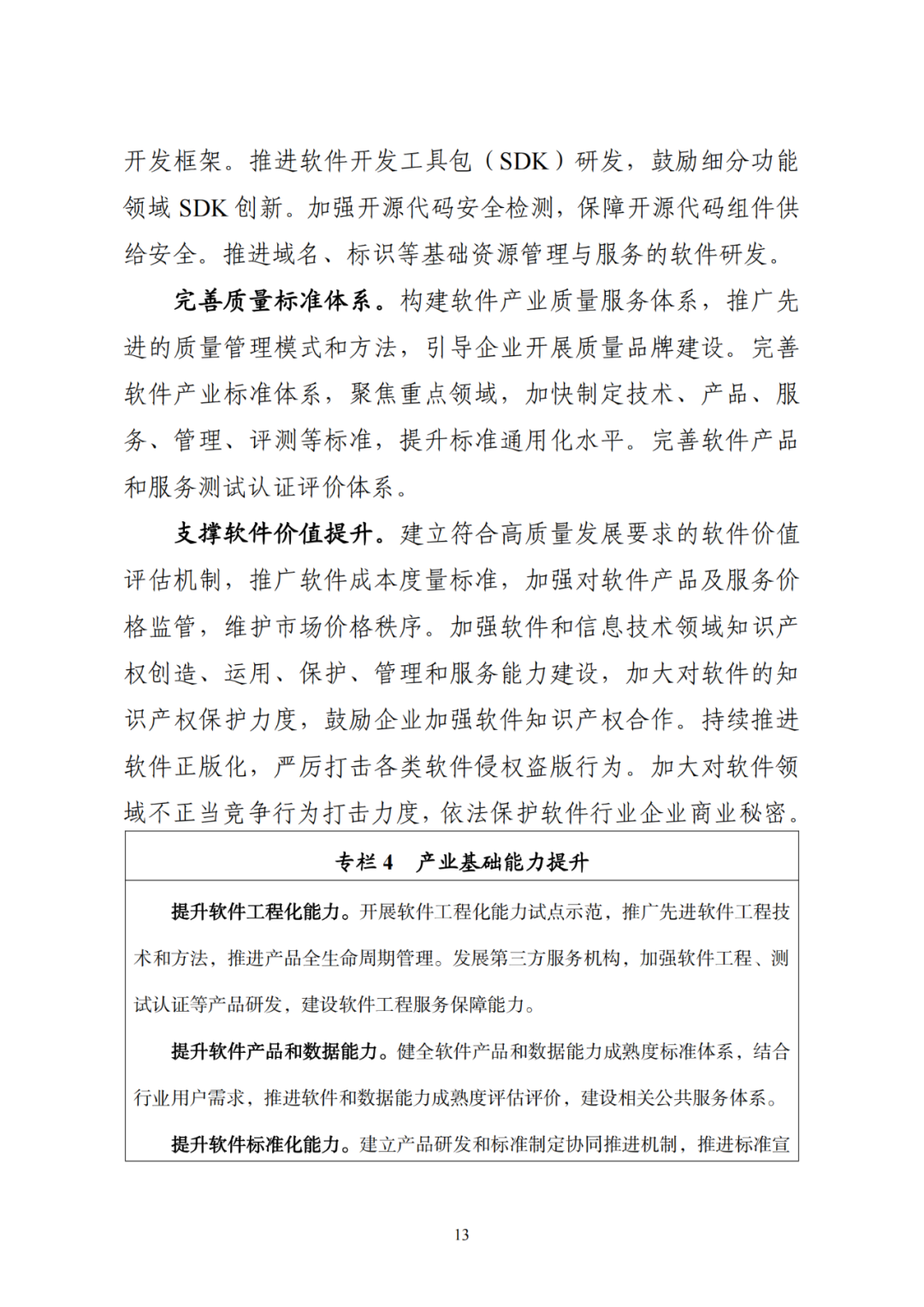 开发框架。推进软件开发工具包（SDK）研发，鼓励细分功能领域SDK创新。加强开源代码安全检测，保障开源代码组件供给安全。推进域名、标识等基础资源管理与服务的软件研发。

完善质量标准体系。构建软件产业质量服务体系，推广先进的质量管理模式和方法，引导企业开展质量品牌建设。完善软件产业标准体系，聚焦重点领域，加快制定技术、产品、服务、管理、评测等标准，提升标准通用化水平。完善软件产品和服务测试认证评价体系。

支撑软件价值提升。建立符合高质量发展要求的软件价值评估机制，推广软件成本度量标准，加强对软件产品及服务价格监管，维护市场价格秩序。加强软件和信息技术领域知识产权创造、运用、保护、管理和服务能力建设，加大对软件的知识产权保护力度，鼓励企业加强软件知识产权合作。持续推进软件正版化，严厉打击各类软件侵权盗版行为。加大对软件领域不正当竞争行为打击力度，依法保护软件行业企业商业秘密。

专栏4 产业基础能力提升

提升软件工程化能力。开展软件工程化能力试点示范，推广先进软件工程技术和方法，推进产品全生命周期管理。发展第三方服务机构，加强软件工程、测试认证等产品研发，建设软件工程服务保障能力。

提升软件产品和数据能力。健全软件产品和数据能力成熟度标准体系，结合行业用户需求，推进软件和数据能力成熟度评估评价，建设相关公共服务体系。

提升软件标准化能力。建立产品研发和标准制定协同推进机制，推进标准宣

13